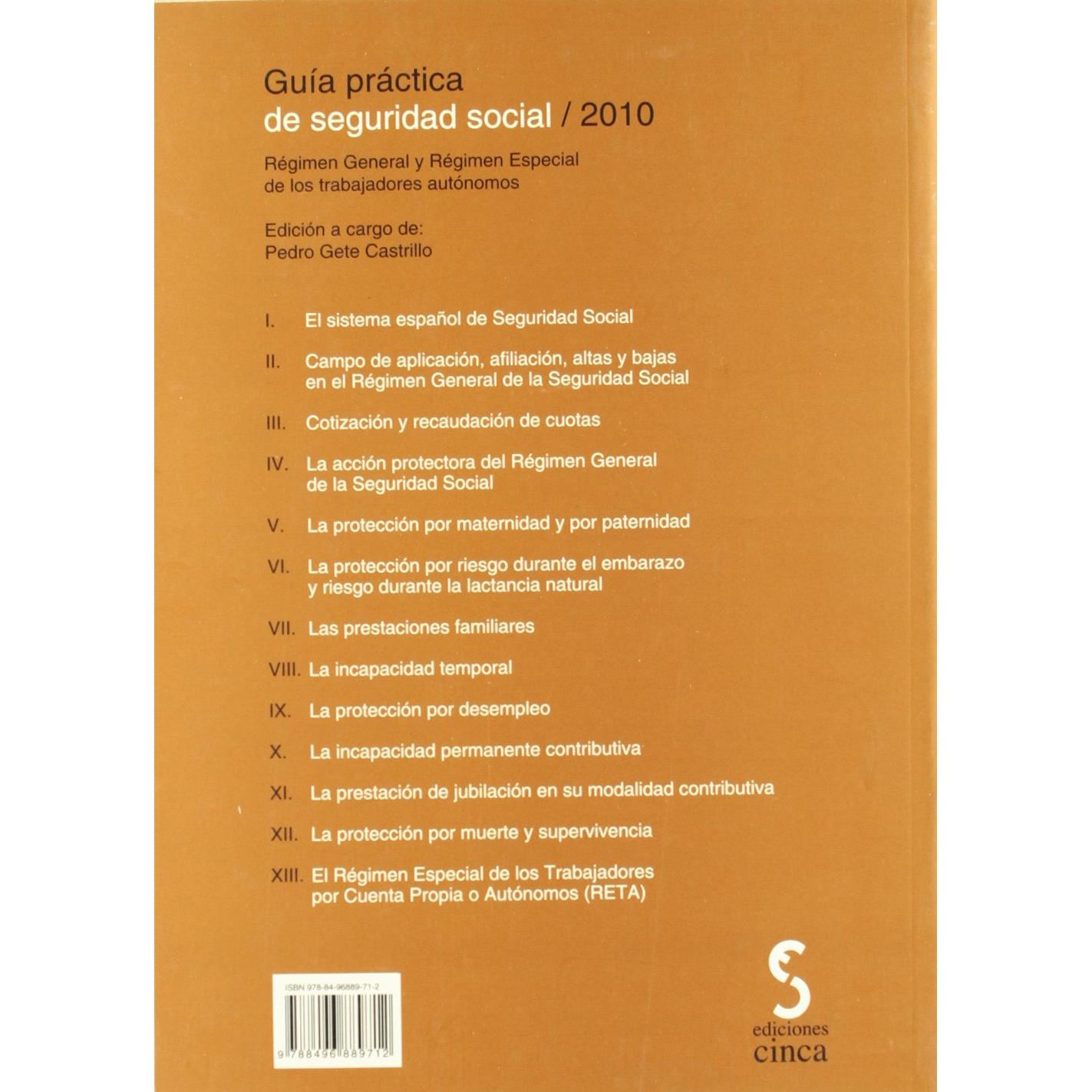 Guía práctica
de seguridad social / 2010

Régimen General y Régimen Especial
de los trabajadores autónomos

Edición a cargo de:
Pedro Gete Castrillo

I. El sistema español de Seguridad Social

II. Campo de aplicación, afiliación, altas y bajas en el Régimen General de la Seguridad Social

III. Cotización y recaudación de cuotas

IV. La acción protectora del Régimen General de la Seguridad Social

V. La protección por maternidad y por paternidad

VI. La protección por riesgo durante el embarazo y riesgo durante la lactancia natural

VII. Las prestaciones familiares

VIII. La incapacidad temporal

IX. La protección por desempleo

X. La incapacidad permanente contributiva

XI. La prestación de jubilación en su modalidad contributiva

XII. La protección por muerte y supervivencia

XIII. El Régimen Especial de los Trabajadores por Cuenta Propia o Autónomos (RETA)

ISBN 978-84-96889-71-2

9 788496 889712

ediciones
cinca